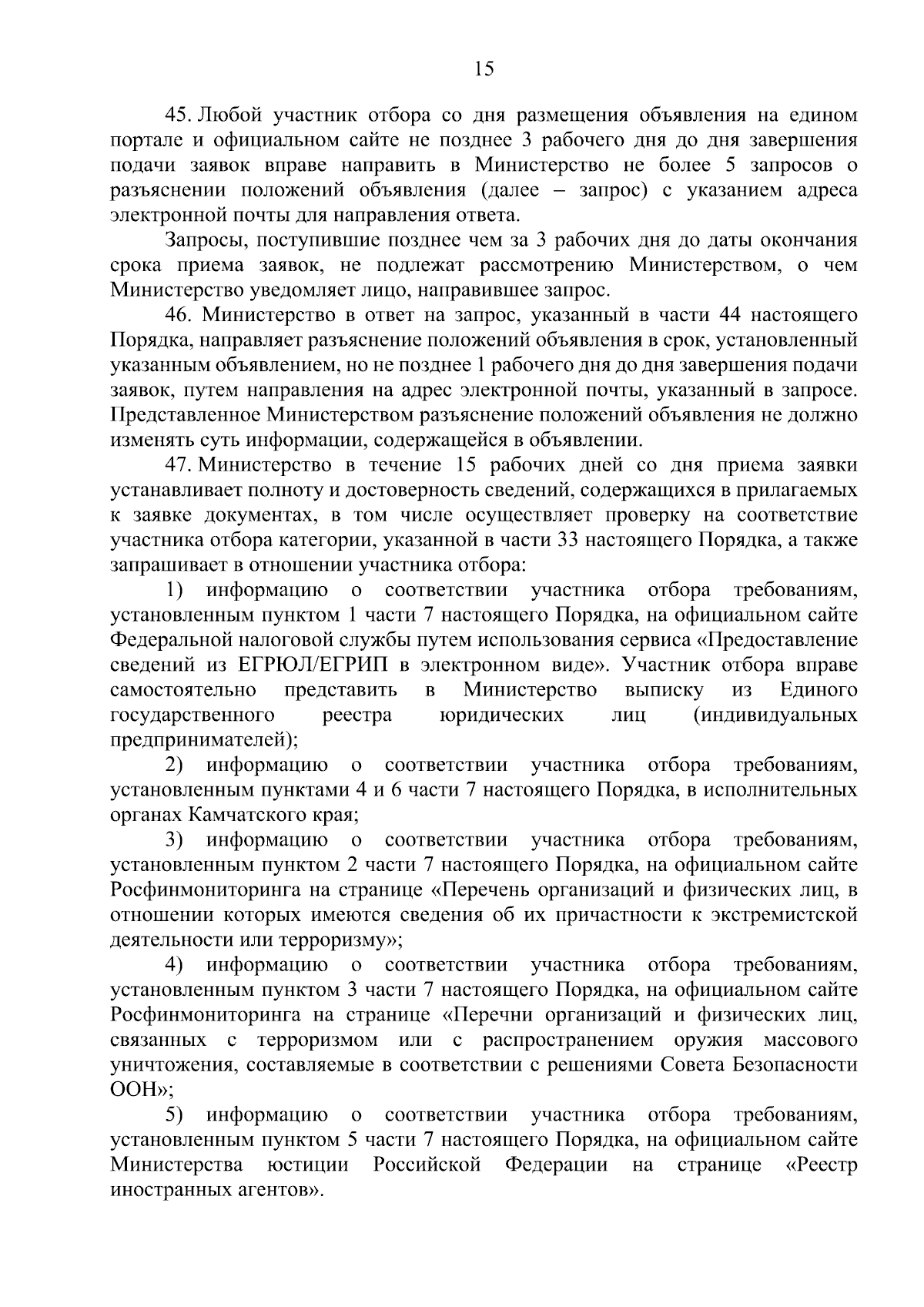 15

45. Любой участник отбора со дня размещения объявления на едином портале и официальном сайте не позднее 3 рабочего дня до дня завершения подачи заявок вправе направить в Министерство не более 5 запросов о разъяснении положений объявления (далее – запрос) с указанием адреса электронной почты для направления ответа.

Запросы, поступившие позднее чем за 3 рабочих дня до даты окончания срока приема заявок, не подлежат рассмотрению Министерством, о чем Министерство уведомляет лицо, направившее запрос.

46. Министерство в ответ на запрос, указанный в части 44 настоящего Порядка, направляет разъяснение положений объявления в срок, установленный указанным объявлением, но не позднее 1 рабочего дня до дня завершения подачи заявок, путем направления на адрес электронной почты, указанный в запросе. Представленное Министерством разъяснение положений объявления не должно изменять суть информации, содержащейся в объявлении.

47. Министерство в течение 15 рабочих дней со дня приема заявки устанавливает полноту и достоверность сведений, содержащихся в прилагаемых к заявке документах, в том числе осуществляет проверку на соответствие участника отбора категории, указанной в части 33 настоящего Порядка, а также запрашивает в отношении участника отбора:

1) информацию о соответствии участника отбора требованиям, установленным пунктом 1 части 7 настоящего Порядка, на официальном сайте Федеральной налоговой службы путем использования сервиса «Предоставление сведений из ЕГРЮЛ/ЕГРИП в электронном виде». Участник отбора вправе самостоятельно представить в Министерство выписку из Единого государственного реестра юридических лиц (индивидуальных предпринимателей);

2) информацию о соответствии участника отбора требованиям, установленным пунктами 4 и 6 части 7 настоящего Порядка, в исполнительных органах Камчатского края;

3) информацию о соответствии участника отбора требованиям, установленным пунктом 2 части 7 настоящего Порядка, на официальном сайте Росфинмониторинга на странице «Перечень организаций и физических лиц, в отношении которых имеются сведения об их причастности к экстремистской деятельности или терроризму»;

4) информацию о соответствии участника отбора требованиям, установленным пунктом 3 части 7 настоящего Порядка, на официальном сайте Росфинмониторинга на странице «Перечни организаций и физических лиц, связанных с терроризмом или с распространением оружия массового уничтожения, составляемые в соответствии с решениями Совета Безопасности ООН»;

5) информацию о соответствии участника отбора требованиям, установленным пунктом 5 части 7 настоящего Порядка, на официальном сайте Министерства юстиции Российской Федерации на странице «Реестр иностранных агентов».